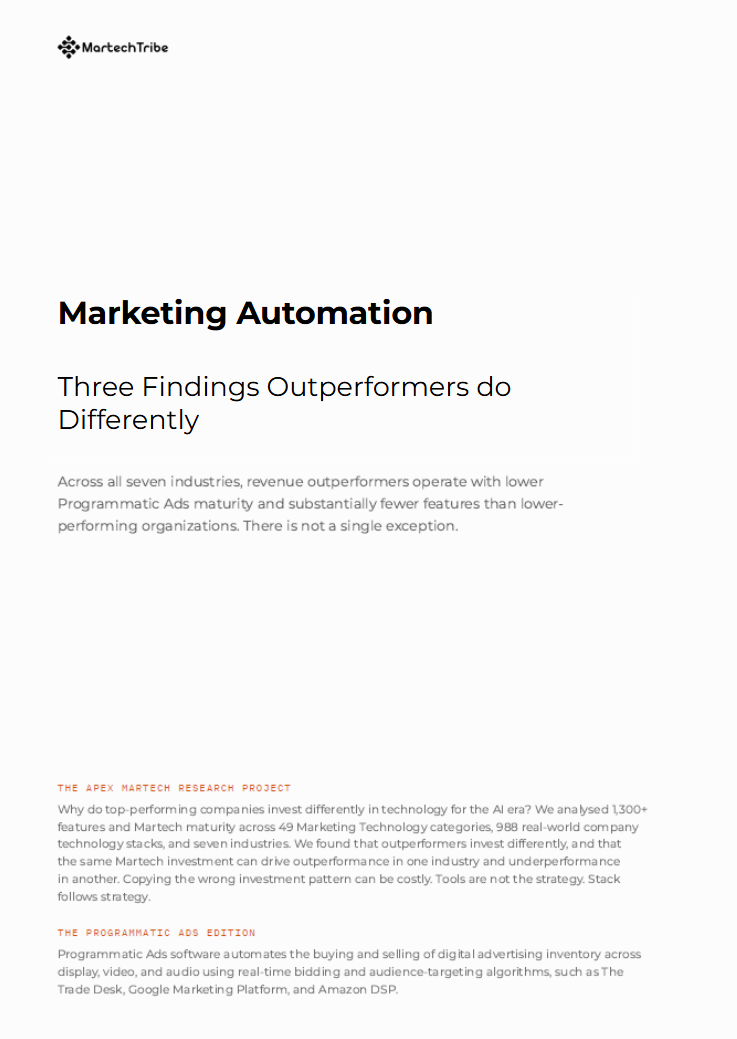 MartechTribe

Marketing Automation

Three Findings Outperformers do Differently

Across all seven industries, revenue outperformers operate with lower Programmatic Ads maturity and substantially fewer features than lower-performing organizations. There is not a single exception.

THE APEX MARTECH RESEARCH PROJECT

Why do top-performing companies invest differently in technology for the AI era? We analysed 1,300+ features and Martech maturity across 49 Marketing Technology categories, 988 real-world company technology stacks, and seven industries. We found that outperformers invest differently, and that the same Martech investment can drive outperformance in one industry and underperformance in another. Copying the wrong investment pattern can be costly. Tools are not the strategy. Stack follows strategy.

THE PROGRAMMATIC ADS EDITION

Programmatic Ads software automates the buying and selling of digital advertising inventory across display, video, and audio using real-time bidding and audience-targeting algorithms, such as The Trade Desk, Google Marketing Platform, and Amazon DSP.